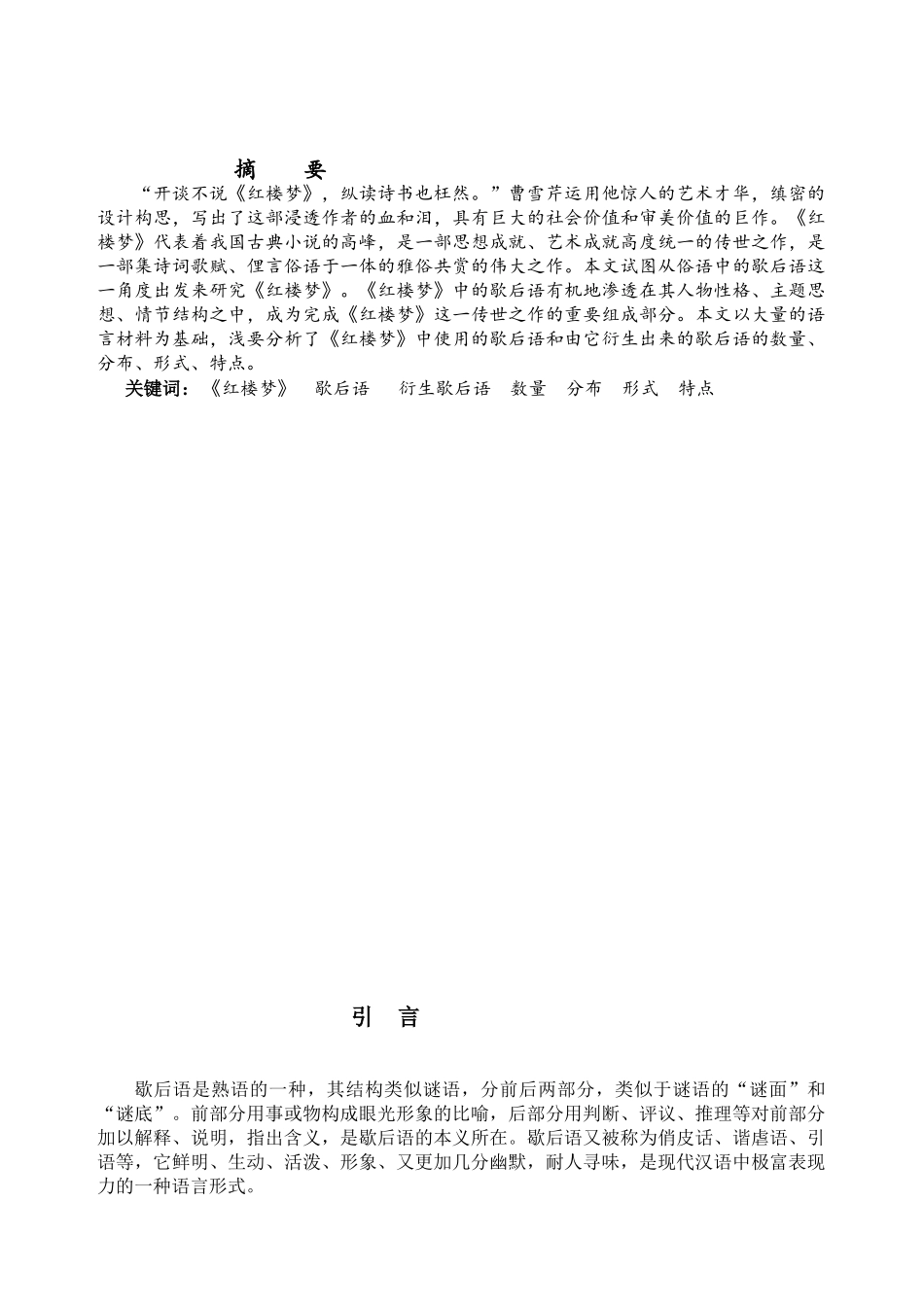 摘　要

“开谈不说《红楼梦》，纵读诗书也枉然。”曹雪芹运用他惊人的艺术才华，缜密的设计构思，写出了这部浸透作者的血和泪，具有巨大的社会价值和审美价值的巨作。《红楼梦》代表着我国古典小说的高峰，是一部思想成就、艺术成就高度统一的传世之作，是一部集诗词歌赋、俚言俗语于一体的雅俗共赏的伟大之作。本文试图从俗语中的歇后语这一角度出发来研究《红楼梦》。《红楼梦》中的歇后语有机地渗透在其人物性格、主题思想、情节结构之中，成为完成《红楼梦》这一传世之作的重要组成部分。本文以大量的语言材料为基础，浅要分析了《红楼梦》中使用的歇后语和由它衍生出来的歇后语的数量、分布、形式、特点。

关键词：《红楼梦》　歇后语　衍生歇后语　数量　分布　形式　特点

引　言

歇后语是熟语的一种，其结构类似谜语，分前后两部分，类似于谜语的“谜面”和“谜底”。前部分用事或物构成眼光形象的比喻，后部分用判断、评议、推理等对前部分加以解释、说明，指出含义，是歇后语的本义所在。歇后语又被称为俏皮话、谐虐语、引语等，它鲜明、生动、活泼、形象、又更加几分幽默，耐人寻味，是现代汉语中极富表现力的一种语言形式。